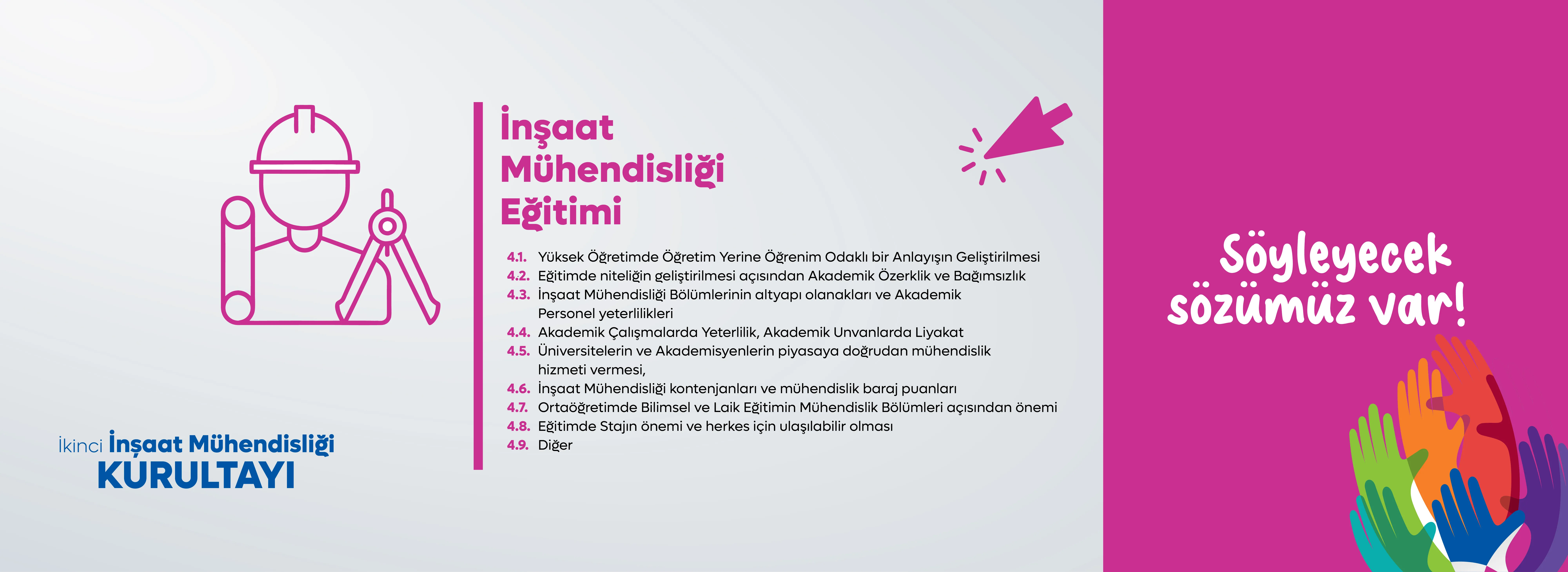 İnşaat Mühendisliği Eğitimi

4.1. Yüksek Öğretimde Öğretim Yerine Öğrenim Odaklı bir Anlayışın Geliştirilmesi
4.2. Eğitimde niteliğin geliştirilmesi açısından Akademik Özerklik ve Bağımsızlık
4.3. İnşaat Mühendisliği Bölümlerinin altyapı olanakları ve Akademik Personel yeterlilikleri
4.4. Akademik Çalışmalarda Yeterlilik, Akademik Unvanlarda Liyakat
4.5. Üniversitelerin ve Akademisyenlerin piyasaya doğrudan mühendislik hizmeti vermesi,
4.6. İnşaat Mühendisliği kontenjanları ve mühendislik baraj puanları
4.7. Ortaöğretimde Bilimsel ve Laik Eğitimin Mühendislik Bölümleri açısından önemi
4.8. Eğitimde Stajın önemi ve herkes için ulaşılabilir olması
4.9. Diğer

İkinci İnşaat Mühendisliği KURULTAYI

Söyleyecek sözümüz var!